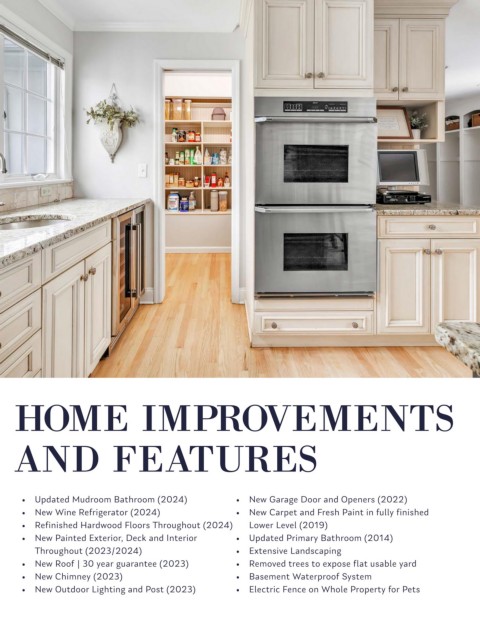 HOME IMPROVEMENTS AND FEATURES

• Updated Mudroom Bathroom (2024)
• New Wine Refrigerator (2024)
• Refinished Hardwood Floors Throughout (2024)
• New Painted Exterior, Deck and Interior Throughout (2023/2024)
• New Roof | 30 year guarantee (2023)
• New Chimney (2023)
• New Outdoor Lighting and Post (2023)

• New Garage Door and Openers (2022)
• New Carpet and Fresh Paint in fully finished Lower Level (2019)
• Updated Primary Bathroom (2014)
• Extensive Landscaping
• Removed trees to expose flat usable yard
• Basement Waterproof System
• Electric Fence on Whole Property for Pets